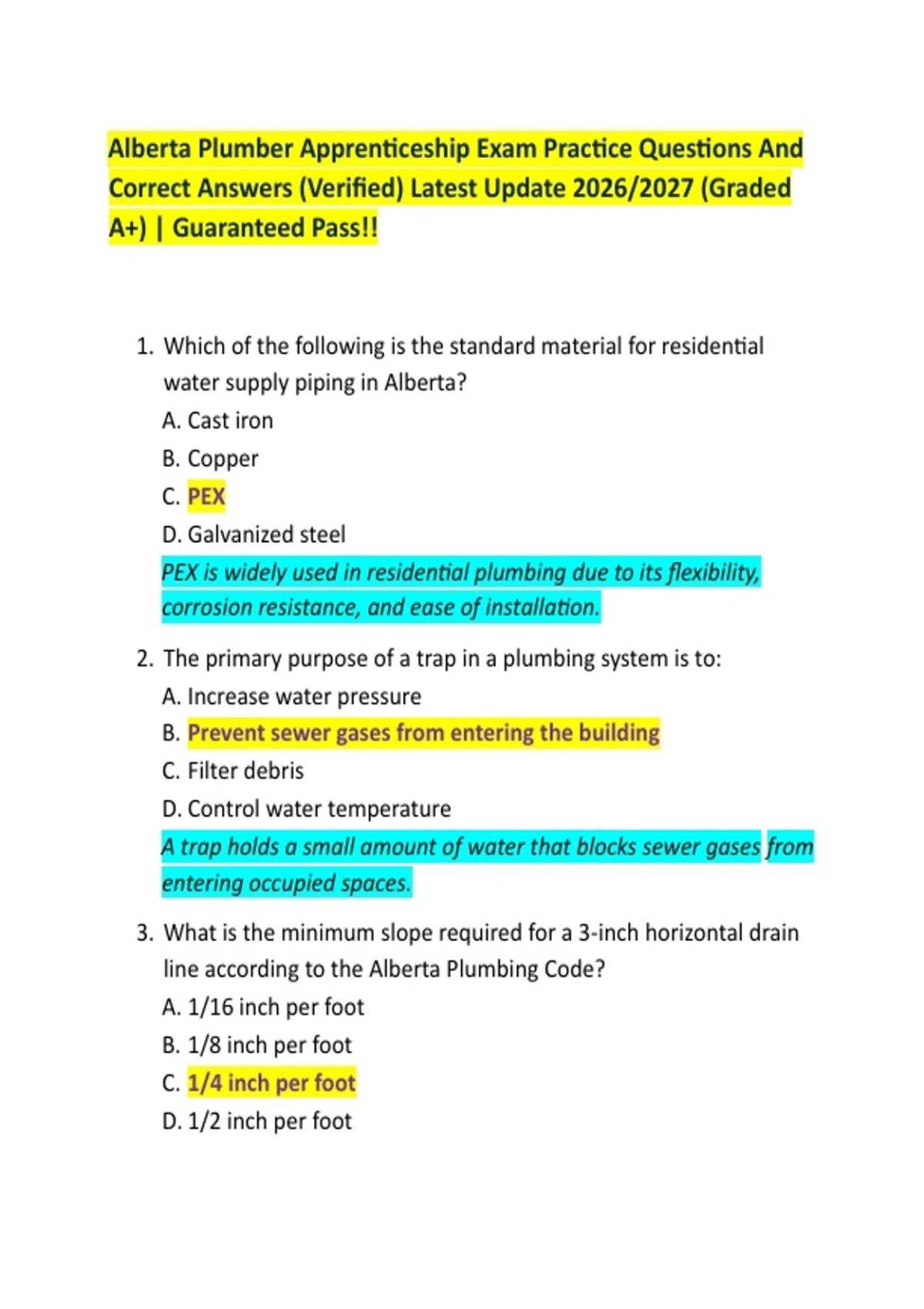 Alberta Plumber Apprenticeship Exam Practice Questions And Correct Answers (Verified) Latest Update 2026/2027 (Graded A+) | Guaranteed Pass!!

1. Which of the following is the standard material for residential water supply piping in Alberta?
A. Cast iron
B. Copper
C. PEX
D. Galvanized steel
PEX is widely used in residential plumbing due to its flexibility, corrosion resistance, and ease of installation.

2. The primary purpose of a trap in a plumbing system is to:
A. Increase water pressure
B. Prevent sewer gases from entering the building
C. Filter debris
D. Control water temperature
A trap holds a small amount of water that blocks sewer gases from entering occupied spaces.

3. What is the minimum slope required for a 3-inch horizontal drain line according to the Alberta Plumbing Code?
A. 1/16 inch per foot
B. 1/8 inch per foot
C. 1/4 inch per foot
D. 1/2 inch per foot